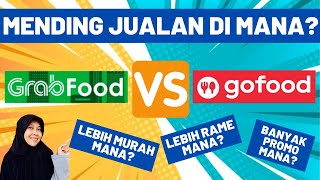 MENDING JUALAN DI MANA?

GrabFood

VS

gofood

LEBIH MURAH MANA?

LEBIH RAME MANA?

BANYAK PROMO MANA?